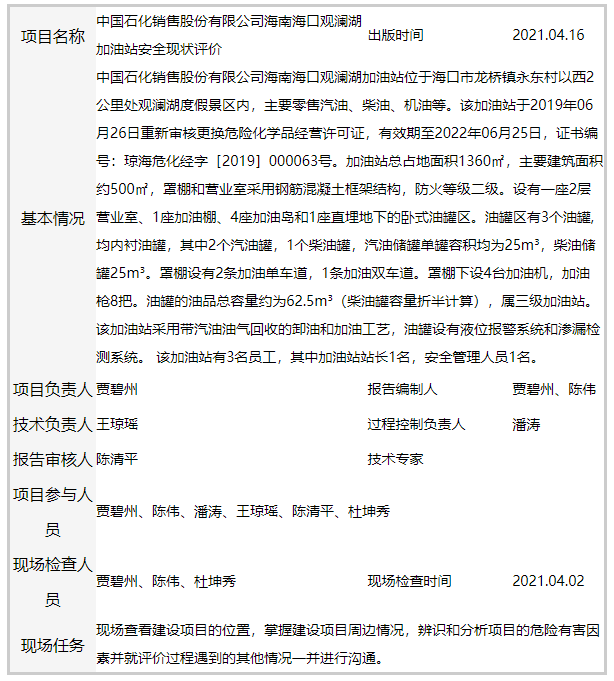 | 项目名称 | 中国石化销售股份有限公司海南海口观澜湖加油站安全现状评价 | 出版时间 | 2021.04.16 |
|---|---|---|---|
| 基本情况 | 中国石化销售股份有限公司海南海口观澜湖加油站位于海口市龙桥镇永东村以西2公里处观澜湖度假景区内，主要零售汽油、柴油、机油等。该加油站于2019年06月26日重新审核更换危险化学品经营许可证，有效期至2022年06月25日，证书编号：琼海危化经字［2019］000063号。加油站总占地面积1360㎡，主要建筑面积约500㎡，罩棚和营业室采用钢筋混凝土框架结构，防火等级二级。设有一座2层营业室、1座加油棚、4座加油岛和1座直埋地下的卧式油罐区。油罐区有3个油罐，均内衬油罐，其中2个汽油罐，1个柴油罐，汽油储罐单罐容积均为25m³，柴油储罐25m³。罩棚设有2条加油单车道，1条加油双车道。罩棚下设4台加油机，加油枪8把。油罐的油品总容量约为62.5m³（柴油罐容量折半计算），属三级加油站。该加油站采用带汽油油气回收的卸油和加油工艺，油罐设有液位报警系统和渗漏检测系统。 该加油站有3名员工，其中加油站站长1名，安全管理人员1名。 | | |
| 项目负责人 | 贾碧州 | 报告编制人 | 贾碧州、陈伟 |
| 技术负责人 | 王琼瑶 | 过程控制负责人 | 潘涛 |
| 报告审核人 | 陈清平 | 技术专家 | |
| 项目参与人员 | 贾碧州、陈伟、潘涛、王琼瑶、陈清平、杜坤秀 | | |
| 现场检查人员 | 贾碧州、陈伟、杜坤秀 | 现场检查时间 | 2021.04.02 |
| 现场任务 | 现场查看建设项目的位置，掌握建设项目周边情况，辨识和分析项目的危险有害因素并就评价过程遇到的其他情况一并进行沟通。 | | |